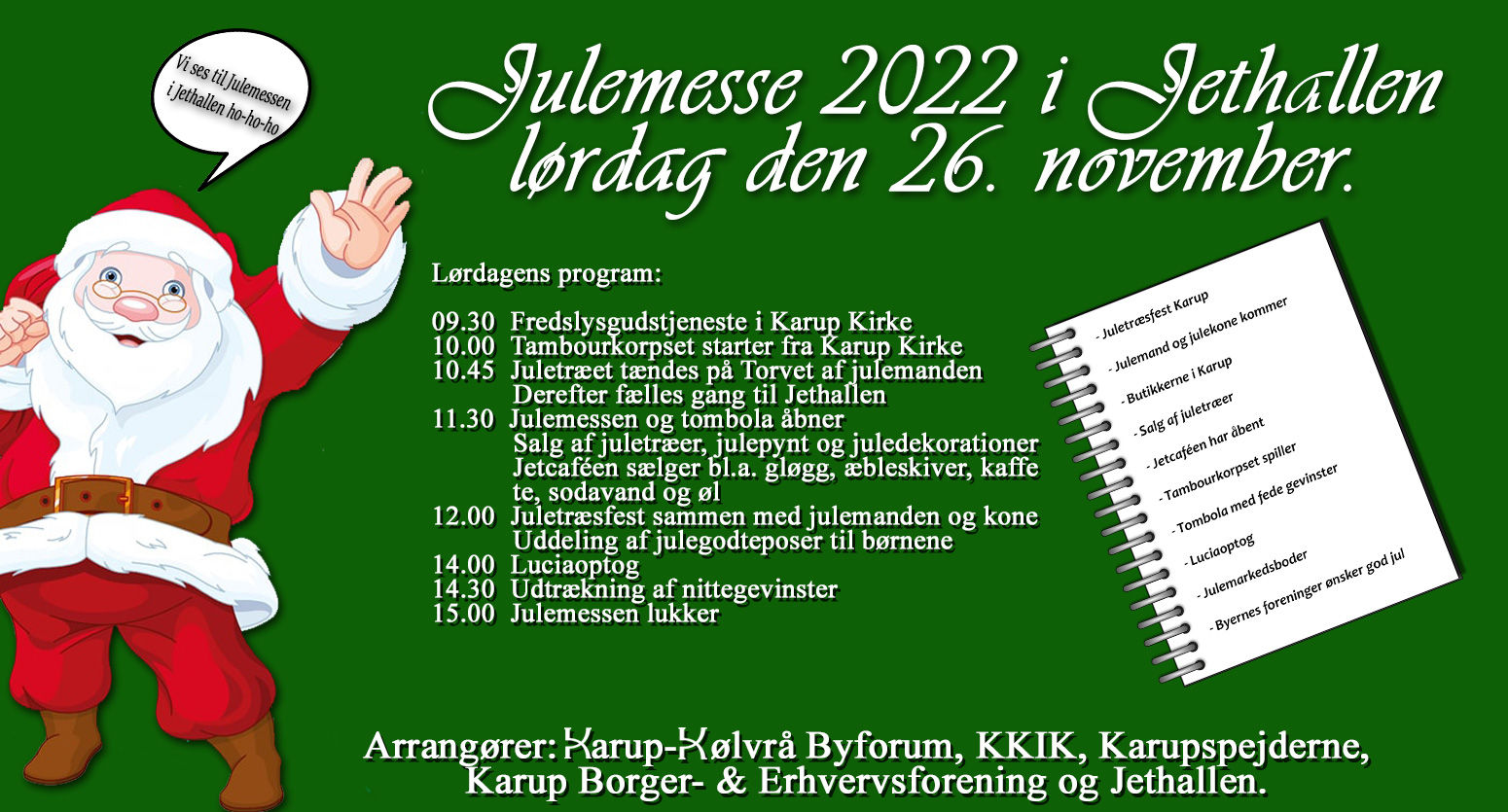 Vi ses til Julemessen i Jethallen ho-ho-ho

Julemesse 2022 i Jethallen lørdag den 26. november.

Lørdagens program:

09.30 Fredslysgudstjeneste i Karup Kirke
10.00 Tambourkorpset starter fra Karup Kirke
10.45 Juletræet tændes på Torvet af julemanden
Derefter fælles gang til Jethallen
11.30 Julemessen og tombola åbner
Salg af juletræer, julepynt og juledekorationer
Jetcaféen sælger bl.a. gløgg, æbleskiver, kaffe te, sodavand og øl
12.00 Juletræsfest sammen med julemanden og kone
Uddeling af julegodteposer til børnene
14.00 Luciaoptog
14.30 Udtrækning af nittegevinster
15.00 Julemessen lukker

- Juletræsfest Karup
- Julemand og julekone kommer
- Butikkerne i Karup
- Salg af juletræer
- Jetcaféen har åbent
- Tambourkorpset spiller
- Tombola med fede gevinster
- Luciaoptog
- Julemarkedsboder
- Byernes foreninger ønsker god jul

Arrangører: Karup-Kølvrå Byforum, KKIK, Karupspejderne, Karup Borger- & Erhvervsforening og Jethallen.